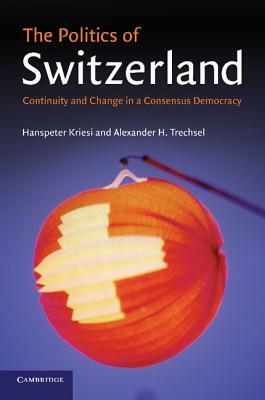 The Politics of
Switzerland
Continuity and Change in a Consensus Democracy

Hanspeter Kriesi and Alexander H. Trechsel

CAMBRIDGE